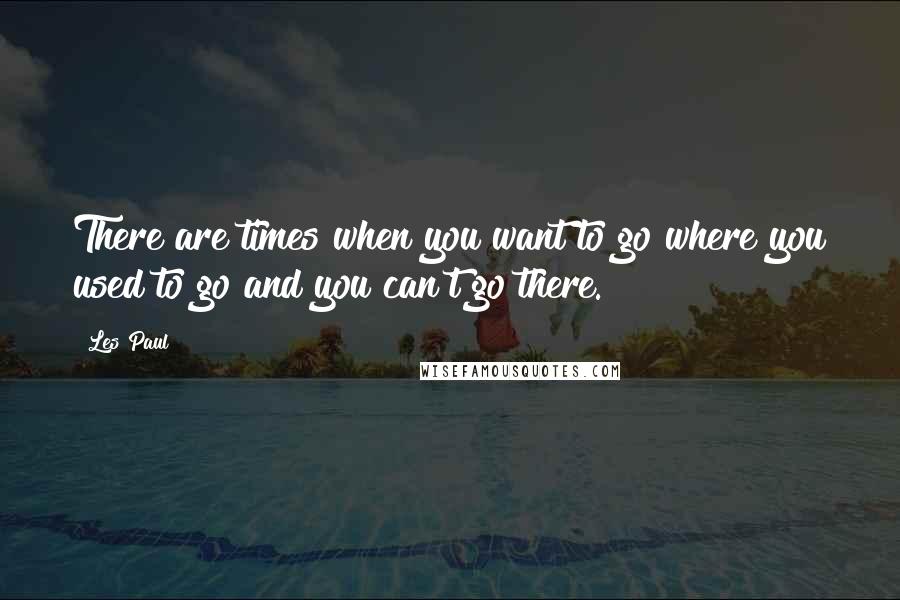 There are times when you want to go where you used to go and you can't go there.

Les Paul

WISEFAMOUSQUOTES.COM